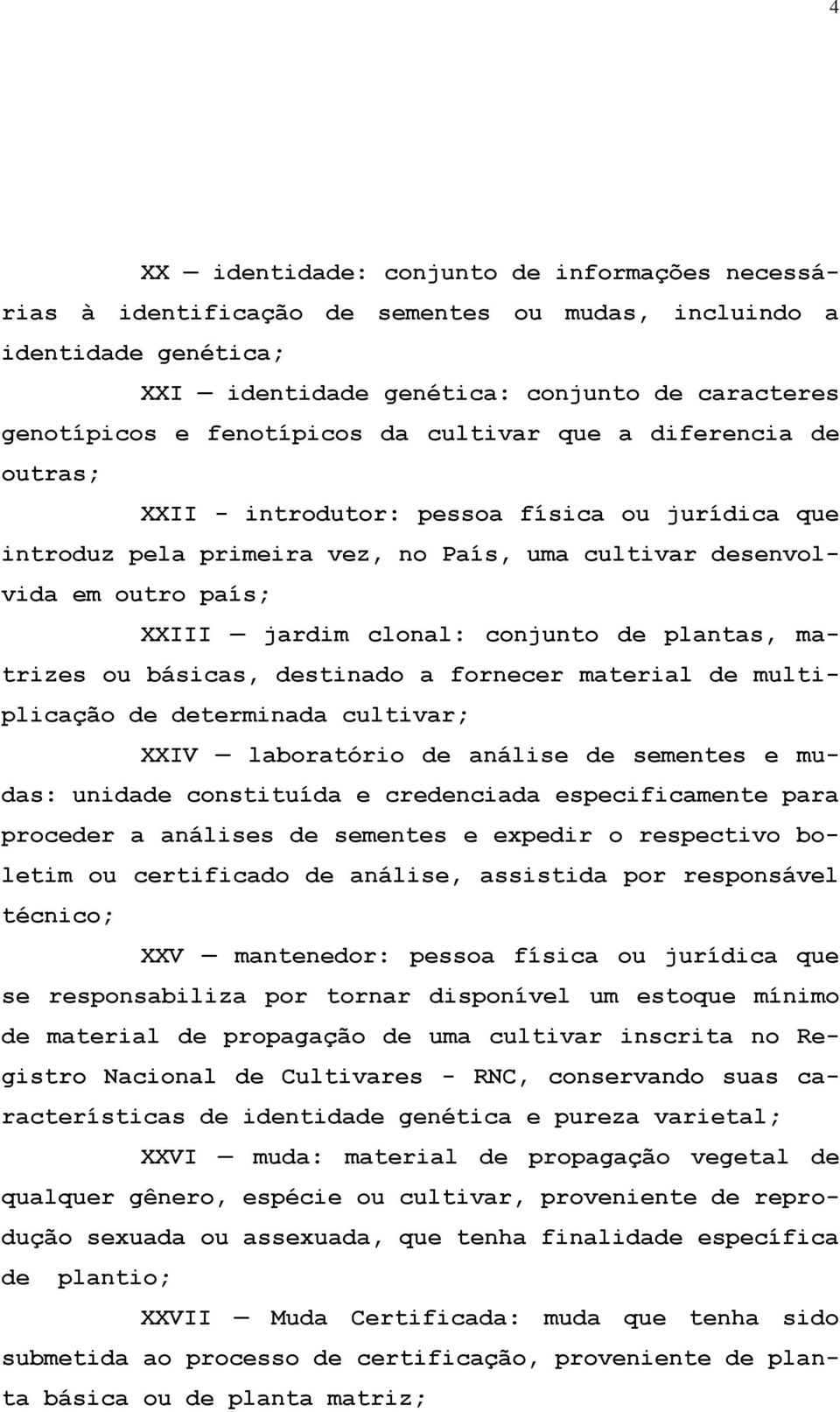 4

XX — identidade: conjunto de informações necessárias à identificação de sementes ou mudas, incluindo a identidade genética;

XXI — identidade genética: conjunto de caracteres genotípicos e fenotípicos da cultivar que a diferencia de outras;

XXII - introdutor: pessoa física ou jurídica que introduz pela primeira vez, no País, uma cultivar desenvolvida em outro país;

XXIII — jardim clonal: conjunto de plantas, matrizes ou básicas, destinado a fornecer material de multiplicação de determinada cultivar;

XXIV — laboratório de análise de sementes e mudas: unidade constituída e credenciada especificamente para proceder a análises de sementes e expedir o respectivo boletim ou certificado de análise, assistida por responsável técnico;

XXV — mantenedor: pessoa física ou jurídica que se responsabiliza por tornar disponível um estoque mínimo de material de propagação de uma cultivar inscrita no Registro Nacional de Cultivares - RNC, conservando suas características de identidade genética e pureza varietal;

XXVI — muda: material de propagação vegetal de qualquer gênero, espécie ou cultivar, proveniente de reprodução sexuada ou assexuada, que tenha finalidade específica de plantio;

XXVII — Muda Certificada: muda que tenha sido submetida ao processo de certificação, proveniente de planta básica ou de planta matriz;